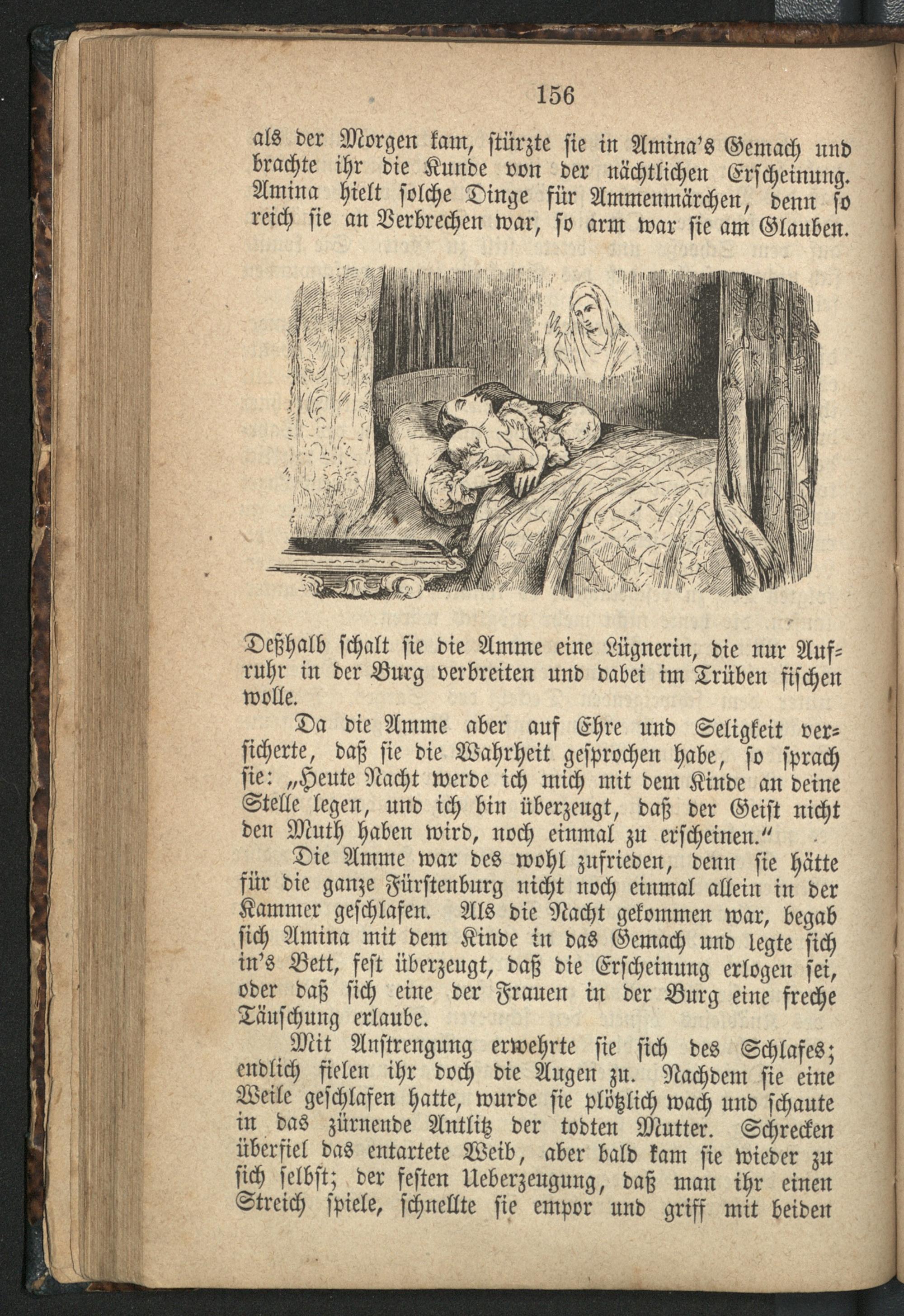 156

als der Morgen kam, stürzte sie in Amina's Gemach und brachte ihr die Kunde von der nächtlichen Erscheinung. Amina hielt solche Dinge für Ammenmärchen, denn so reich sie an Verbrechen war, so arm war sie am Glauben.

Deßhalb schalt sie die Amme eine Lügnerin, die nur Aufruhr in der Burg verbreiten und dabei im Trüben fischen wolle.

Da die Amme aber auf Ehre und Seligkeit versicherte, daß sie die Wahrheit gesprochen habe, so sprach sie: „Heute Nacht werde ich mich mit dem Kinde an deine Stelle legen, und ich bin überzeugt, daß der Geist nicht den Muth haben wird, noch einmal zu erscheinen."

Die Amme war des wohl zufrieden, denn sie hätte für die ganze Fürstenburg nicht noch einmal allein in der Kammer geschlafen. Als die Nacht gekommen war, begab sich Amina mit dem Kinde in das Gemach und legte sich in's Bett, fest überzeugt, daß die Erscheinung erlogen sei, oder daß sich eine der Frauen in der Burg eine freche Täuschung erlaube.

Mit Anstrengung erwehrte sie sich des Schlafes; endlich fielen ihr doch die Augen zu. Nachdem sie eine Weile geschlafen hatte, wurde sie plötzlich wach und schaute in das zürnende Antlitz der todten Mutter. Schrecken überfiel das entartete Weib, aber bald kam sie wieder zu sich selbst; der festen Ueberzeugung, daß man ihr einen Streich spiele, schnellte sie empor und griff mit beiden